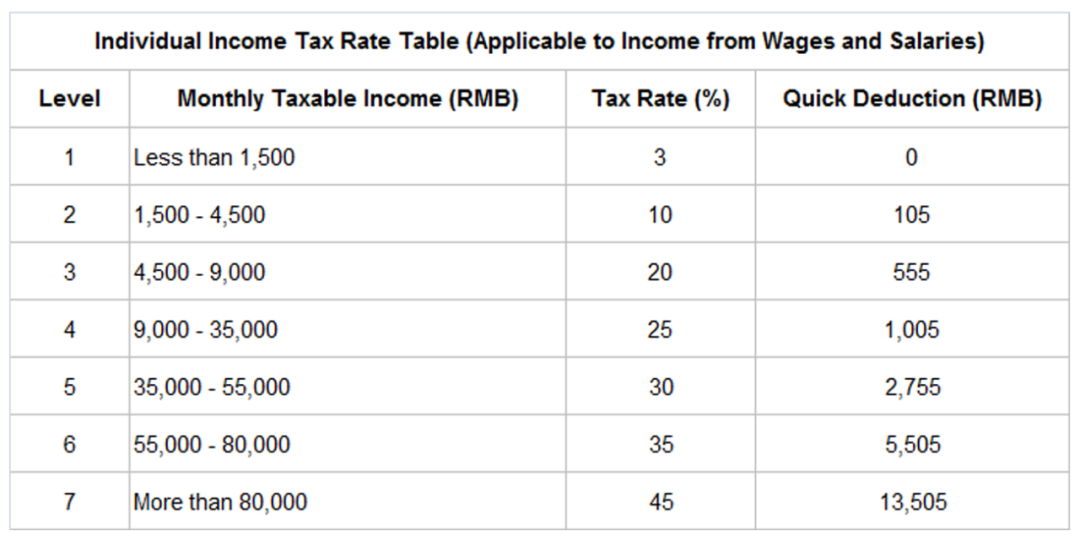 Individual Income Tax Rate Table (Applicable to Income from Wages and Salaries)

| Level | Monthly Taxable Income (RMB) | Tax Rate (%) | Quick Deduction (RMB) |
|---|---|---|---|
| 1 | Less than 1,500 | 3 | 0 |
| 2 | 1,500 - 4,500 | 10 | 105 |
| 3 | 4,500 - 9,000 | 20 | 555 |
| 4 | 9,000 - 35,000 | 25 | 1,005 |
| 5 | 35,000 - 55,000 | 30 | 2,755 |
| 6 | 55,000 - 80,000 | 35 | 5,505 |
| 7 | More than 80,000 | 45 | 13,505 |